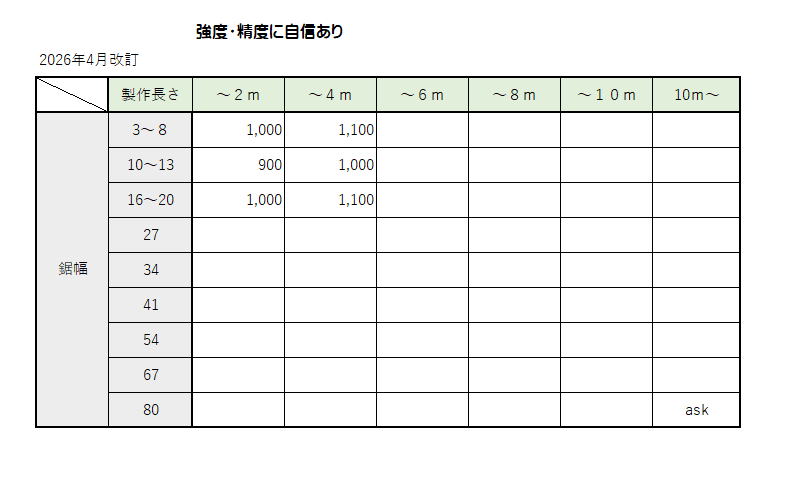 強度･精度に自信あり

2026年4月改訂

| | 製作長さ | ～２ｍ | ～４ｍ | ～６ｍ | ～８ｍ | ～１０ｍ | 10m～ |
|---|---|---|---|---|---|---|---|
| 鋸幅 | 3～８ | 1,000 | 1,100 | | | | |
| | 10～13 | 900 | 1,000 | | | | |
| | 16～20 | 1,000 | 1,100 | | | | |
| | 27 | | | | | | |
| | 34 | | | | | | |
| | 41 | | | | | | |
| | 54 | | | | | | |
| | 67 | | | | | | |
| | 80 | | | | | | ask |